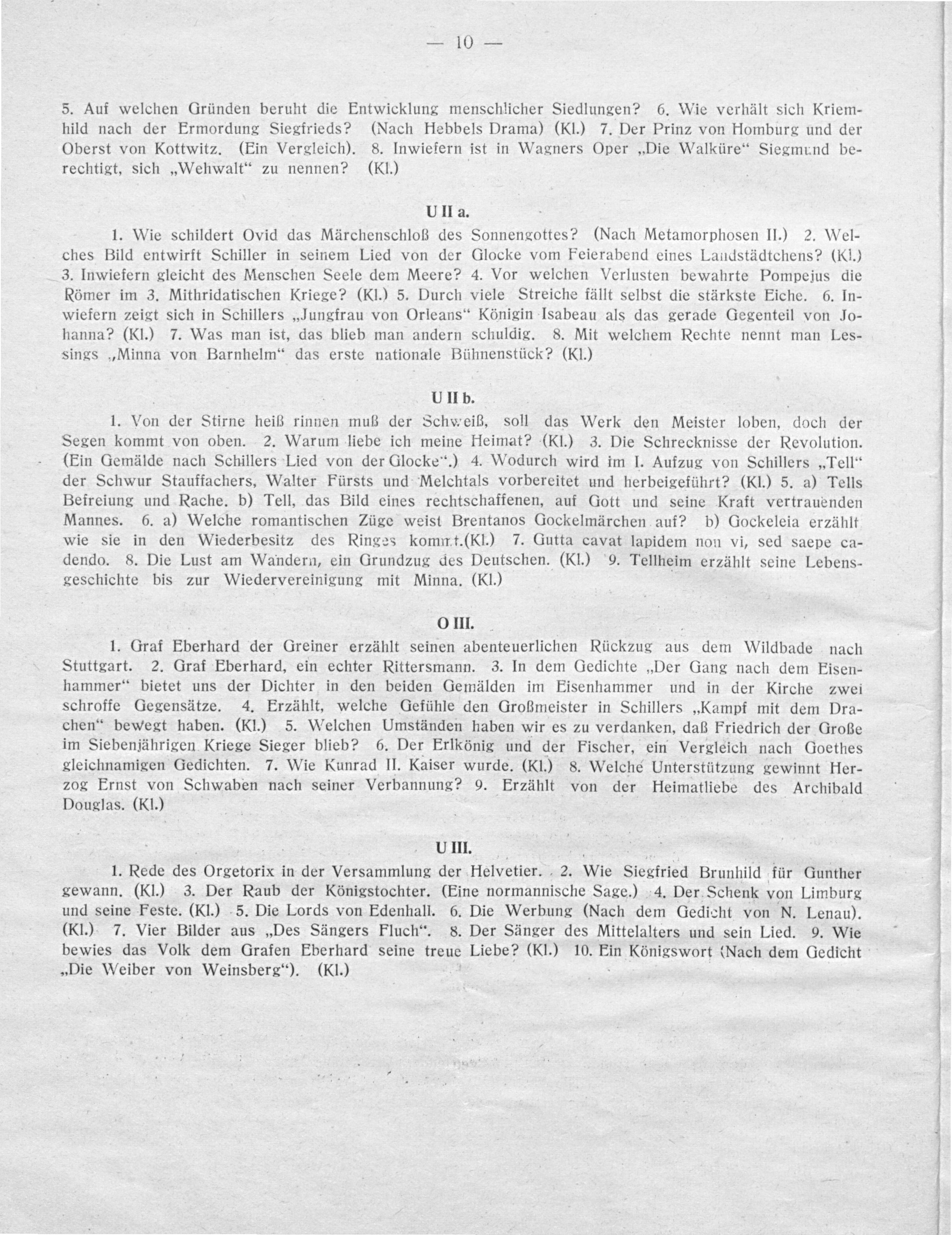 — 10 —

5. Auf welchen Gründen beruht die Entwicklung menschlicher Siedlungen? 6. Wie verhält sich Kriemhild nach der Ermordung Siegfrieds? (Nach Hebbels Drama) (Kl.) 7. Der Prinz von Homburg und der Oberst von Kottwitz. (Ein Vergleich). 8. Inwiefern ist in Wagners Oper „Die Walküre“ Siegmund berechtigt, sich „Wehwalt“ zu nennen? (Kl.)

U II a.

1. Wie schildert Ovid das Märchenschloß des Sonnengottes? (Nach Metamorphosen II.) 2. Welches Bild entwirft Schiller in seinem Lied von der Glocke vom Feierabend eines Landstädtchens? (Kl.) 3. Inwiefern gleicht des Menschen Seele dem Meere? 4. Vor welchen Verlusten bewahrte Pompejus die Römer im 3. Mithridatischen Kriege? (Kl.) 5. Durch viele Streiche fällt selbst die stärkste Eiche. 6. Inwiefern zeigt sich in Schillers „Jungfrau von Orleans“ Königin Isabeau als das gerade Gegenteil von Johanna? (Kl.) 7. Was man ist, das blieb man andern schuldig. 8. Mit welchem Rechte nennt man Lessings „Minna von Barnhelm“ das erste nationale Bühnenstück? (Kl.)

U II b.

1. Von der Stirne heiß rinnen muß der Schweiß, soll das Werk den Meister loben, doch der Segen kommt von oben. 2. Warum liebe ich meine Heimat? (Kl.) 3. Die Schrecknisse der Revolution. (Ein Gemälde nach Schillers Lied von der Glocke“.) 4. Wodurch wird im I. Aufzug von Schillers „Tell“ der Schwur Stauffachers, Walter Fürsts und Melchtals vorbereitet und herbeigeführt? (Kl.) 5. a) Tells Befreiung und Rache. b) Tell, das Bild eines rechtschaffenen, auf Gott und seine Kraft vertrauenden Mannes. 6. a) Welche romantischen Züge weist Brentanos Gockelmärchen auf? b) Gockeleia erzählt wie sie in den Wiederbesitz des Ringes kommt.(Kl.) 7. Gutta cavat lapidem non vi, sed saepe cadendo. 8. Die Lust am Wandern, ein Grundzug des Deutschen. (Kl.) 9. Tellheim erzählt seine Lebensgeschichte bis zur Wiedervereinigung mit Minna. (Kl.)

O III.

1. Graf Eberhard der Greiner erzählt seinen abenteuerlichen Rückzug aus dem Wildbade nach Stuttgart. 2. Graf Eberhard, ein echter Rittersmann. 3. In dem Gedichte „Der Gang nach dem Eisenhammer“ bietet uns der Dichter in den beiden Gemälden im Eisenhammer und in der Kirche zwei schroffe Gegensätze. 4. Erzählt, welche Gefühle den Großmeister in Schillers „Kampf mit dem Drachen“ bewegt haben. (Kl.) 5. Welchen Umständen haben wir es zu verdanken, daß Friedrich der Große im Siebenjährigen Kriege Sieger blieb? 6. Der Erlkönig und der Fischer, ein Vergleich nach Goethes gleichnamigen Gedichten. 7. Wie Kunrad II. Kaiser wurde. (Kl.) 8. Welche Unterstützung gewinnt Herzog Ernst von Schwaben nach seiner Verbannung? 9. Erzählt von der Heimatliebe des Archibald Douglas. (Kl.)

U III.

1. Rede des Orgetorix in der Versammlung der Helvetier. 2. Wie Siegfried Brunhild für Gunther gewann. (Kl.) 3. Der Raub der Königstochter. (Eine normannische Sage.) 4. Der Schenk von Limburg und seine Feste. (Kl.) 5. Die Lords von Edenhall. 6. Die Werbung (Nach dem Gedicht von N. Lenau). (Kl.) 7. Vier Bilder aus „Des Sängers Fluch“. 8. Der Sänger des Mittelalters und sein Lied. 9. Wie bewies das Volk dem Grafen Eberhard seine treue Liebe? (Kl.) 10. Ein Königswort (Nach dem Gedicht „Die Weiber von Weinsberg“). (Kl.)